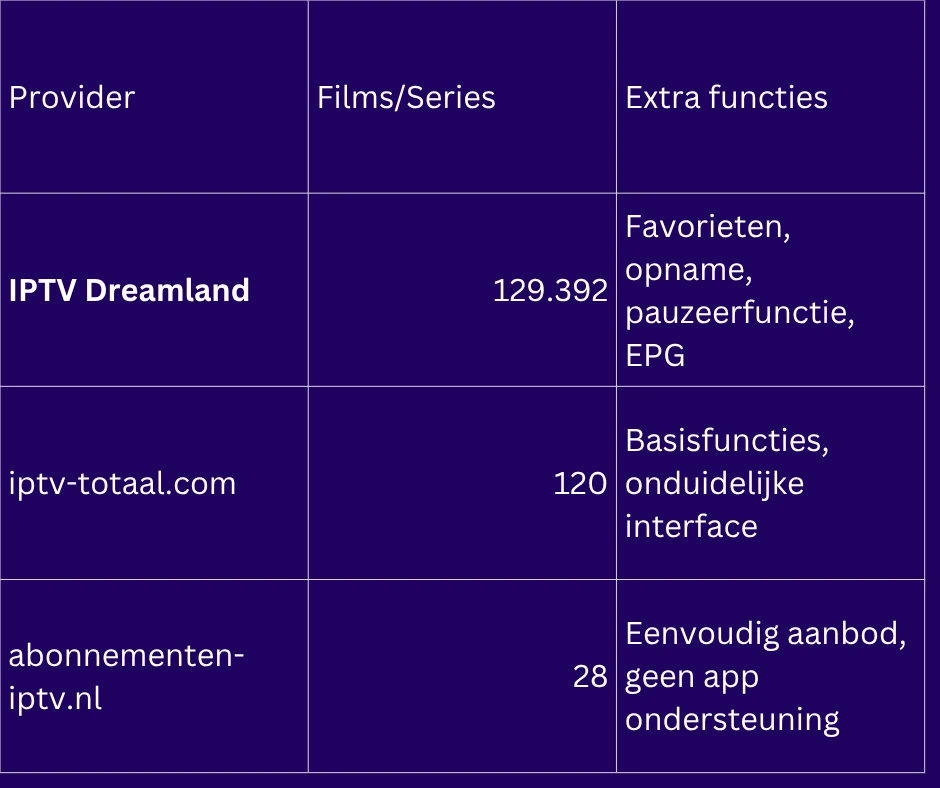 | Provider | Films/Series | Extra functies |
|---|---|---|
| **IPTV Dreamland** | 129.392 | Favorieten, opname, pauzeerfunctie, EPG |
| iptv-totaal.com | 120 | Basisfuncties, onduidelijke interface |
| abonnementen-iptv.nl | 28 | Eenvoudig aanbod, geen app ondersteuning |